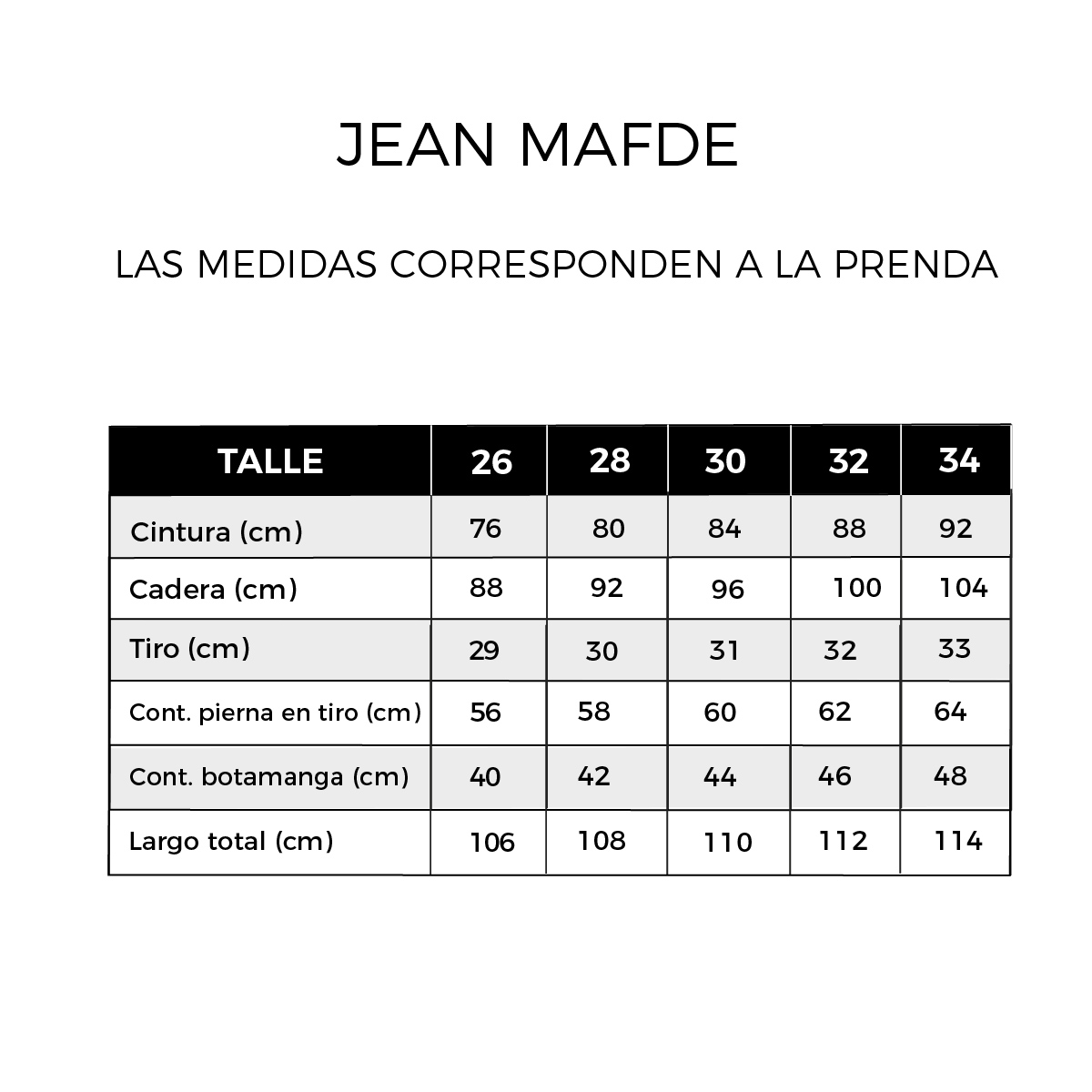 JEAN MAFDE

LAS MEDIDAS CORRESPONDEN A LA PRENDA

| TALLE | 26 | 28 | 30 | 32 | 34 |
|---|---|---|---|---|---|
| Cintura (cm) | 76 | 80 | 84 | 88 | 92 |
| Cadera (cm) | 88 | 92 | 96 | 100 | 104 |
| Tiro (cm) | 29 | 30 | 31 | 32 | 33 |
| Cont. pierna en tiro (cm) | 56 | 58 | 60 | 62 | 64 |
| Cont. botamanga (cm) | 40 | 42 | 44 | 46 | 48 |
| Largo total (cm) | 106 | 108 | 110 | 112 | 114 |